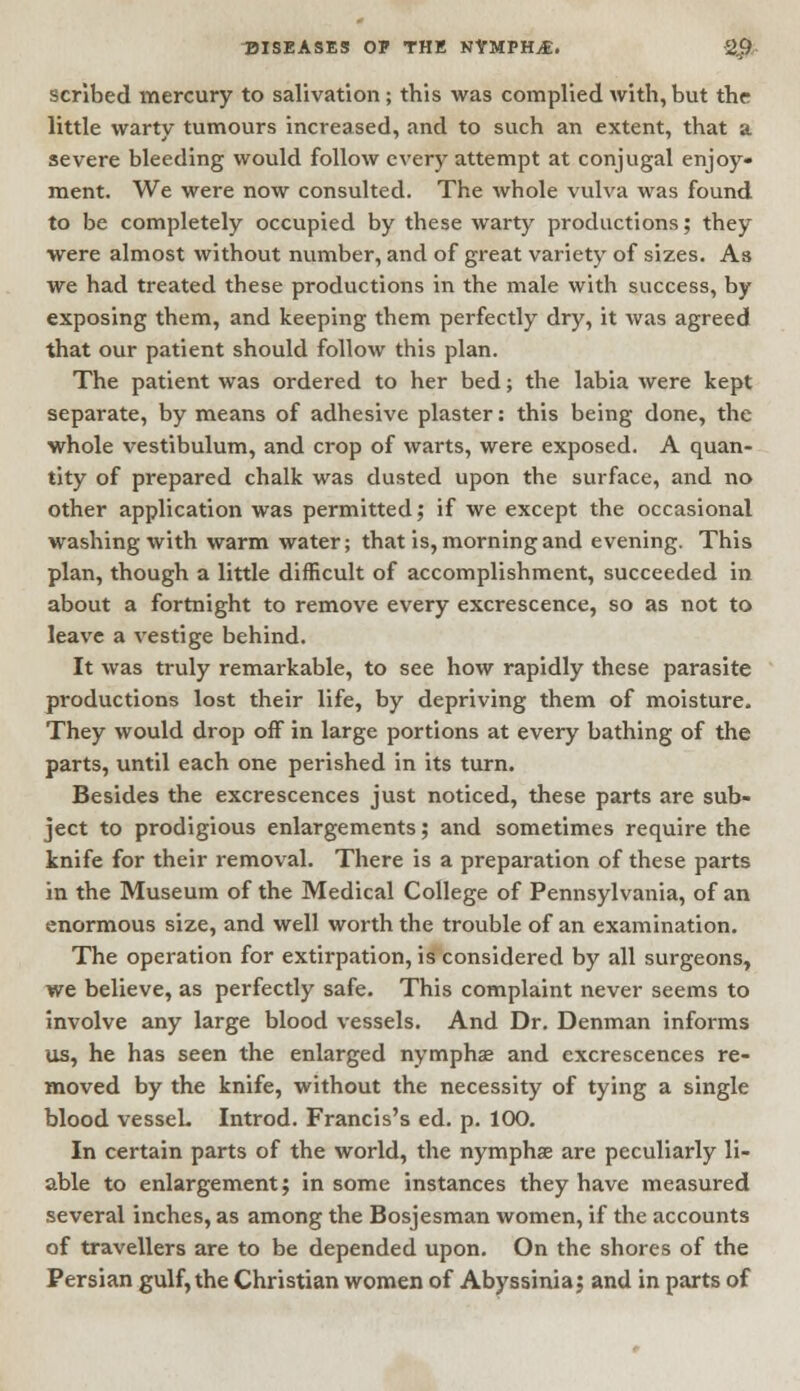 DISEASES OF THE NYMPHÆ. 29

scribed mercury to salivation; this was complied with, but the little warty tumours increased, and to such an extent, that a severe bleeding would follow every attempt at conjugal enjoyment. We were now consulted. The whole vulva was found to be completely occupied by these warty productions; they were almost without number, and of great variety of sizes. As we had treated these productions in the male with success, by exposing them, and keeping them perfectly dry, it was agreed that our patient should follow this plan.

The patient was ordered to her bed; the labia were kept separate, by means of adhesive plaster: this being done, the whole vestibulum, and crop of warts, were exposed. A quantity of prepared chalk was dusted upon the surface, and no other application was permitted; if we except the occasional washing with warm water; that is, morning and evening. This plan, though a little difficult of accomplishment, succeeded in about a fortnight to remove every excrescence, so as not to leave a vestige behind.

It was truly remarkable, to see how rapidly these parasite productions lost their life, by depriving them of moisture. They would drop off in large portions at every bathing of the parts, until each one perished in its turn.

Besides the excrescences just noticed, these parts are subject to prodigious enlargements; and sometimes require the knife for their removal. There is a preparation of these parts in the Museum of the Medical College of Pennsylvania, of an enormous size, and well worth the trouble of an examination.

The operation for extirpation, is considered by all surgeons, we believe, as perfectly safe. This complaint never seems to involve any large blood vessels. And Dr. Denman informs us, he has seen the enlarged nymphæ and excrescences removed by the knife, without the necessity of tying a single blood vessel. Introd. Francis's ed. p. 100.

In certain parts of the world, the nymphæ are peculiarly liable to enlargement; in some instances they have measured several inches, as among the Bosjesman women, if the accounts of travellers are to be depended upon. On the shores of the Persian gulf, the Christian women of Abyssinia; and in parts of